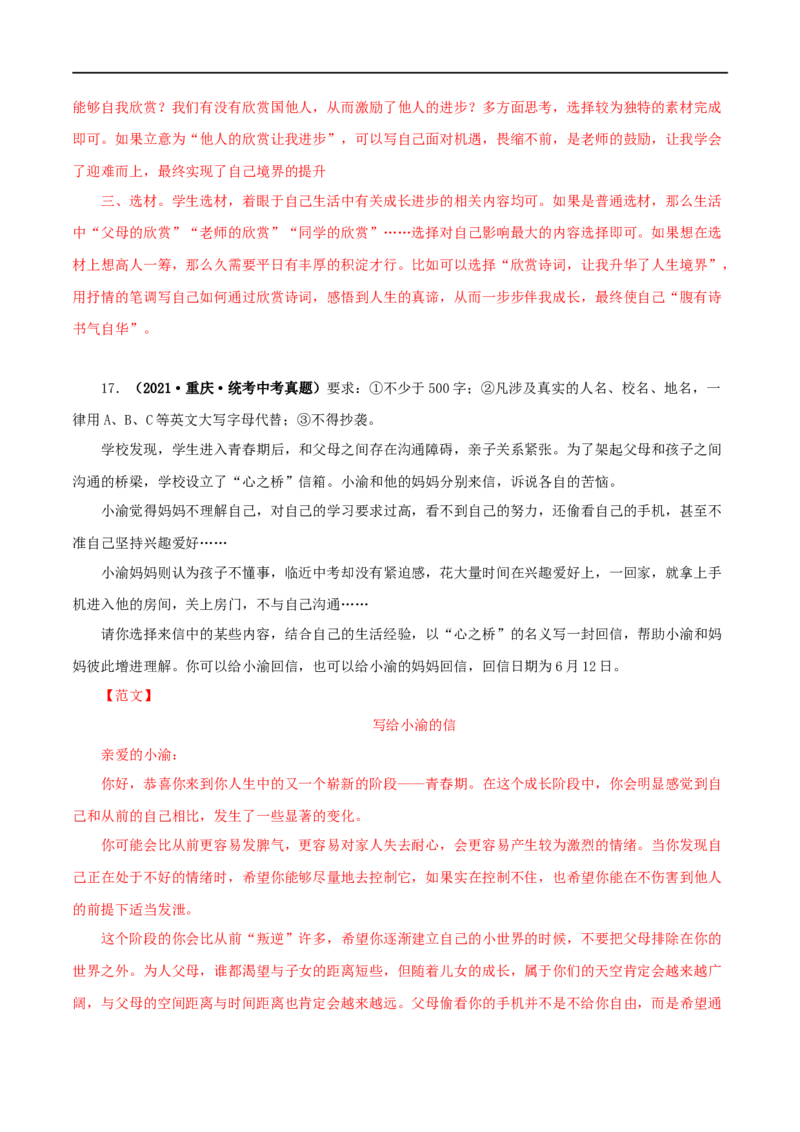 能够自我欣赏？我们有没有欣赏国他人，从而激励了他人的进步？多方面思考，选择较为独特的素材完成即可。如果立意为“他人的欣赏让我进步”，可以写自己面对机遇，畏缩不前，是老师的鼓励，让我学会了迎难而上，最终实现了自己境界的提升

三、选材。学生选材，着眼于自己生活中有关成长进步的相关内容均可。如果是普通选材，那么生活中“父母的欣赏”“老师的欣赏”“同学的欣赏”……选择对自己影响最大的内容选择即可。如果想在选材上想高人一筹，那么久需要平日有丰厚的积淀才行。比如可以选择“欣赏诗词，让我升华了人生境界”，用抒情的笔调写自己如何通过欣赏诗词，感悟到人生的真谛，从而一步步伴我成长，最终使自己“腹有诗书气自华”。

17. （2021·重庆·统考中考真题）要求：①不少于500字；②凡涉及真实的人名、校名、地名，一律用A、B、C等英文大写字母代替；③不得抄袭。

学校发现，学生进入青春期后，和父母之间存在沟通障碍，亲子关系紧张。为了架起父母和孩子之间沟通的桥梁，学校设立了“心之桥”信箱。小渝和他的妈妈分别来信，诉说各自的苦恼。

小渝觉得妈妈不理解自己，对自己的学习要求过高，看不到自己的努力，还偷看自己的手机，甚至不准自己坚持兴趣爱好……

小渝妈妈则认为孩子不懂事，临近中考却没有紧迫感，花大量时间在兴趣爱好上，一回家，就拿上手机进入他的房间，关上房门，不与自己沟通……

请你选择来信中的某些内容，结合自己的生活经验，以“心之桥”的名义写一封回信，帮助小渝和妈妈彼此增进理解。你可以给小渝回信，也可以给小渝的妈妈回信，回信日期为6月12日。

【范文】

写给小渝的信

亲爱的小渝：

你好，恭喜你来到你人生中的又一个崭新的阶段——青春期。在这个成长阶段中，你会明显感觉到自己和从前的自己相比，发生了一些显著的变化。

你可能会比从前更容易发脾气，更容易对家人失去耐心，会更容易产生较为激烈的情绪。当你发现自己正在处于不好的情绪时，希望你能够尽量地去控制它，如果实在控制不住，也希望你能在不伤害到他人的前提下适当发泄。

这个阶段的你会比从前“叛逆”许多，希望你逐渐建立自己的小世界的时候，不要把父母排除在你的世界之外。为人父母，谁都渴望与子女的距离短些，但随着儿女的成长，属于你们的天空肯定会越来越广阔，与父母的空间距离与时间距离也肯定会越来越远。父母偷看你的手机并不是不给你自由，而是希望通